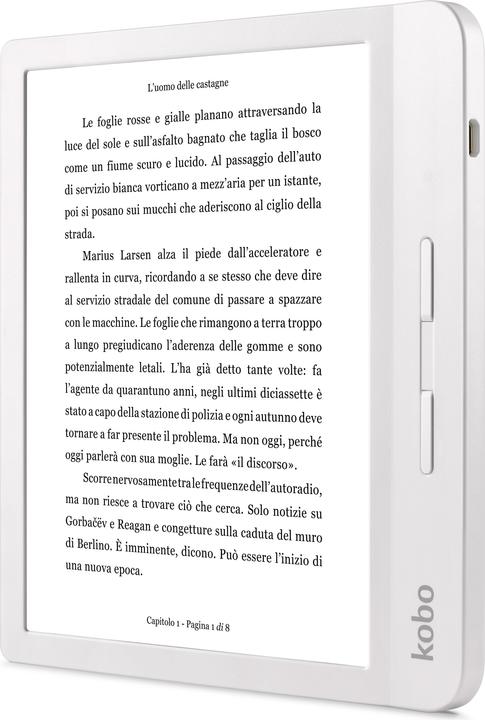 L'uomo delle castagne

Le foglie rosse e gialle planano attraversando la luce del sole e sull'asfalto bagnato che taglia il bosco come un fiume scuro e lucido. Al passaggio dell'auto di servizio bianca vorticano a mezz'aria per un istante, poi si posano sui mucchi che aderiscono al ciglio della strada.

Marius Larsen alza il piede dall'acceleratore e rallenta in curva, ricordando a se stesso che deve dire al servizio stradale del comune di passare a spazzare con le macchine. Le foglie che rimangono a terra troppo a lungo pregiudicano l'aderenza delle gomme e sono potenzialmente letali. L'ha già detto tante volte: fa l'agente da quarantuno anni, negli ultimi diciassette è stato a capo della stazione di polizia e ogni autunno deve tornare a far presente il problema. Ma non oggi, perché oggi parlerà con sua moglie. Le farà «il discorso».

Scorre nervosamente tra le frequenze dell'autoradio, ma non riesce a trovare ciò che cerca. Solo notizie su Gorbačëv e Reagan e congetture sulla caduta del muro di Berlino. È imminente, dicono. Può essere l'inizio di una nuova epoca.

Capitolo 1 - Pagina 1 di 8

kobo